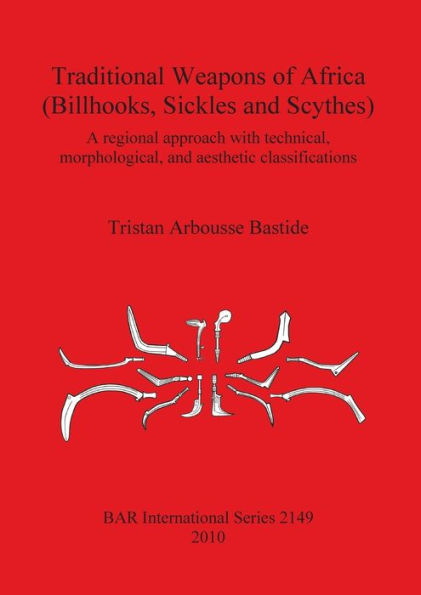 Traditional Weapons of Africa
(Billhooks, Sickles and Scythes)

A regional approach with technical, morphological, and aesthetic classifications

Tristan Arbousse Bastide

BAR International Series 2149
2010